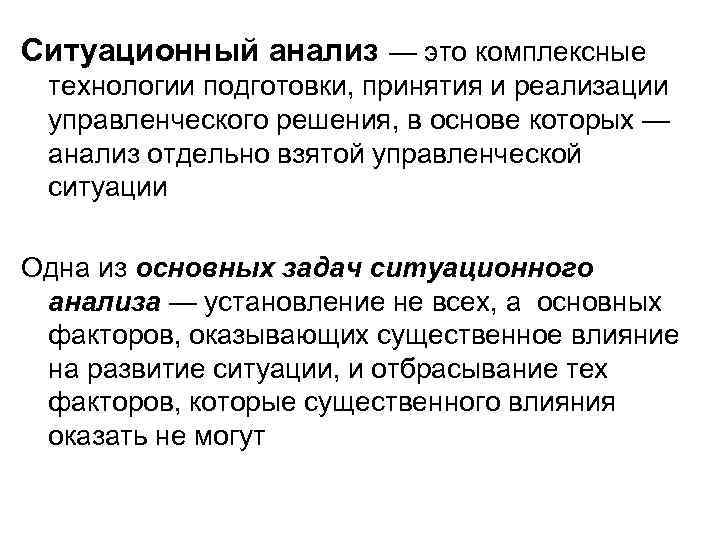 Ситуационный анализ — это комплексные технологии подготовки, принятия и реализации управленческого решения, в основе которых — анализ отдельно взятой управленческой ситуации

Одна из основных задач ситуационного анализа — установление не всех, а основных факторов, оказывающих существенное влияние на развитие ситуации, и отбрасывание тех факторов, которые существенного влияния оказать не могут